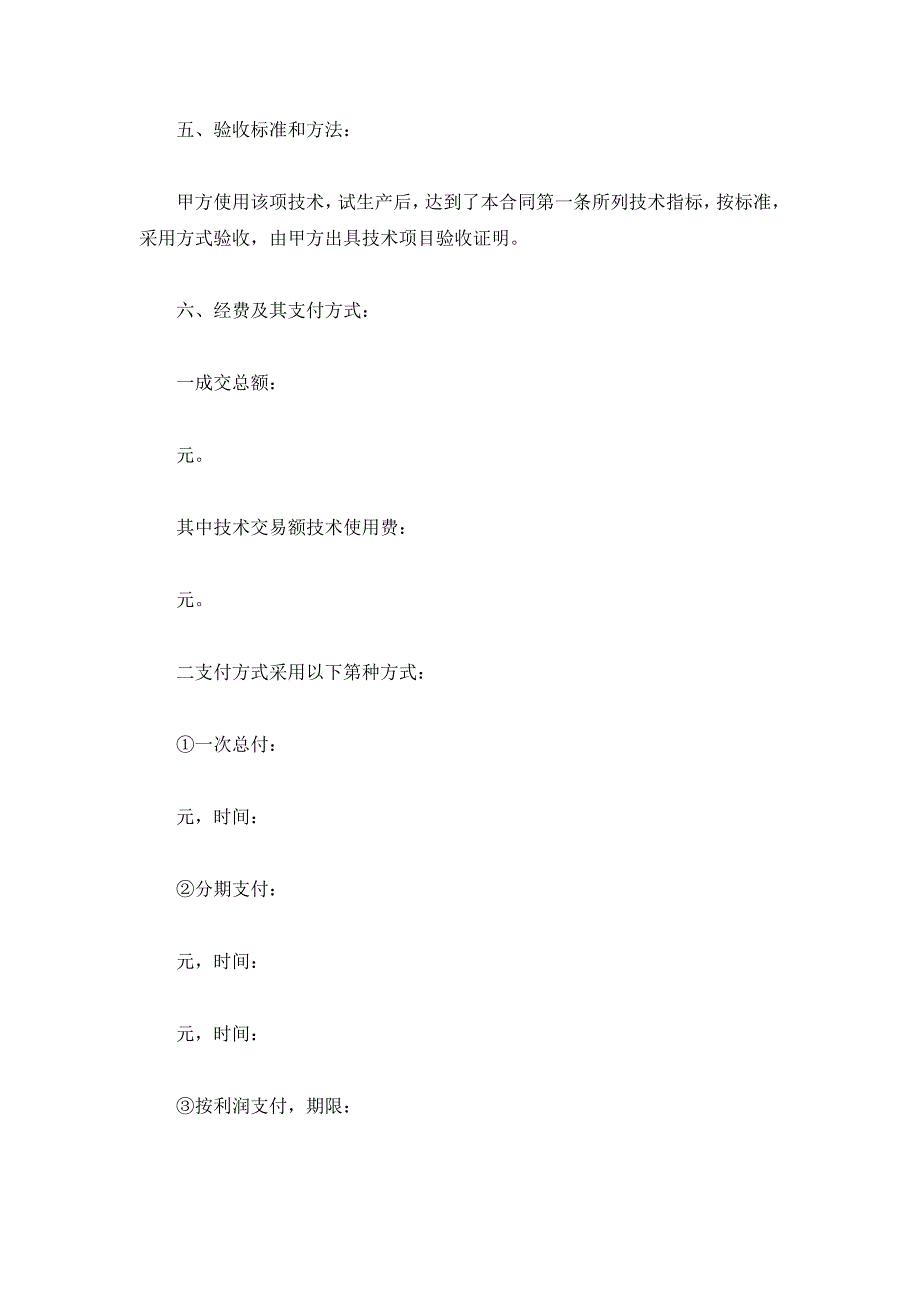 五、验收标准和方法：

甲方使用该项技术，试生产后，达到了本合同第一条所列技术指标，按标准，采用方式验收，由甲方出具技术项目验收证明。

六、经费及其支付方式：

一成交总额：

元。

其中技术交易额技术使用费：

元。

二支付方式采用以下第种方式：

①一次总付：

元，时间：

②分期支付：

元，时间：

元，时间：

③按利润支付，期限：